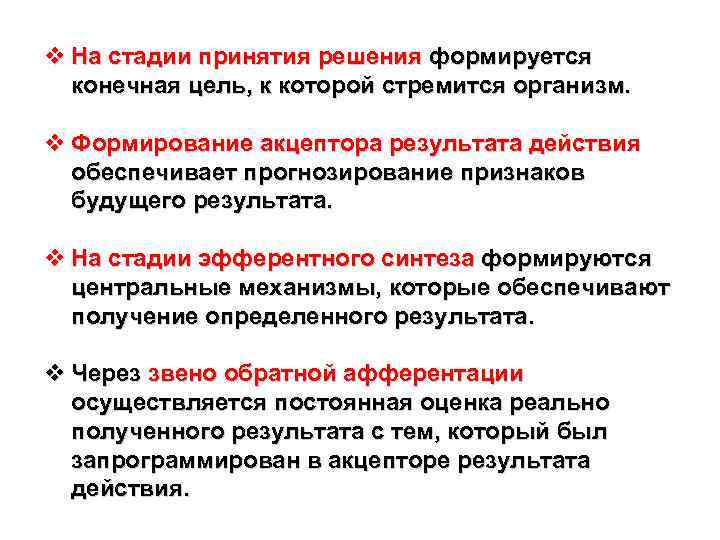 ❖ На стадии принятия решения формируется конечная цель, к которой стремится организм.

❖ Формирование акцептора результата действия обеспечивает прогнозирование признаков будущего результата.

❖ На стадии эфферентного синтеза формируются центральные механизмы, которые обеспечивают получение определенного результата.

❖ Через звено обратной афферентации осуществляется постоянная оценка реально полученного результата с тем, который был запрограммирован в акцепторе результата действия.